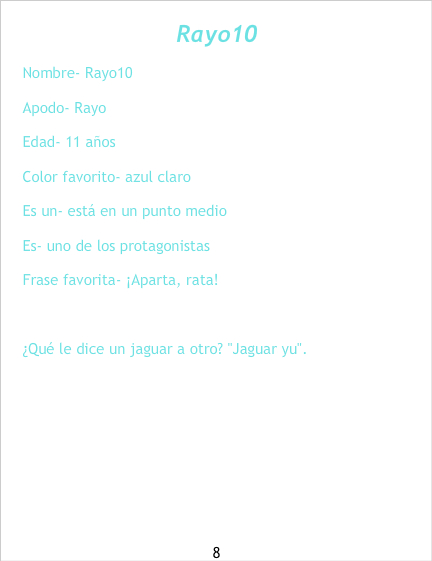 Rayo10

Nombre- Rayo10

Apodo- Rayo

Edad- 11 años

Color favorito- azul claro

Es un- está en un punto medio

Es- uno de los protagonistas

Frase favorita- ¡Aparta, rata!

¿Qué le dice un jaguar a otro? "Jaguar yu".

8